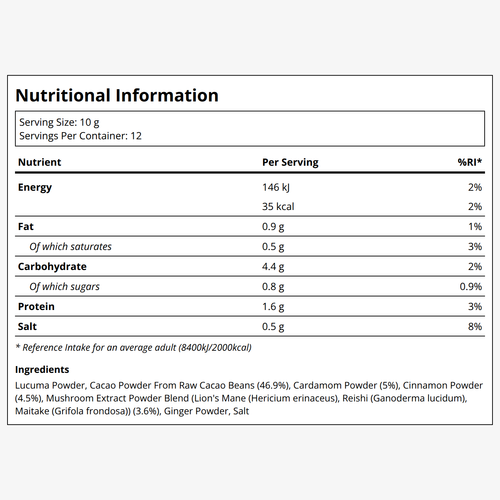 Nutritional Information

Serving Size: 10 g
Servings Per Container: 12

| Nutrient | Per Serving | %RI* |
|---|---|---|
| Energy | 146 kJ | 2% |
| | 35 kcal | 2% |
| Fat | 0.9 g | 1% |
| Of which saturates | 0.5 g | 3% |
| Carbohydrate | 4.4 g | 2% |
| Of which sugars | 0.8 g | 0.9% |
| Protein | 1.6 g | 3% |
| Salt | 0.5 g | 8% |

* Reference Intake for an average adult (8400kJ/2000kcal)

Ingredients
Lucuma Powder, Cacao Powder From Raw Cacao Beans (46.9%), Cardamom Powder (5%), Cinnamon Powder (4.5%), Mushroom Extract Powder Blend (Lion's Mane (Hericium erinaceus), Reishi (Ganoderma lucidum), Maitake (Grifola frondosa)) (3.6%), Ginger Powder, Salt